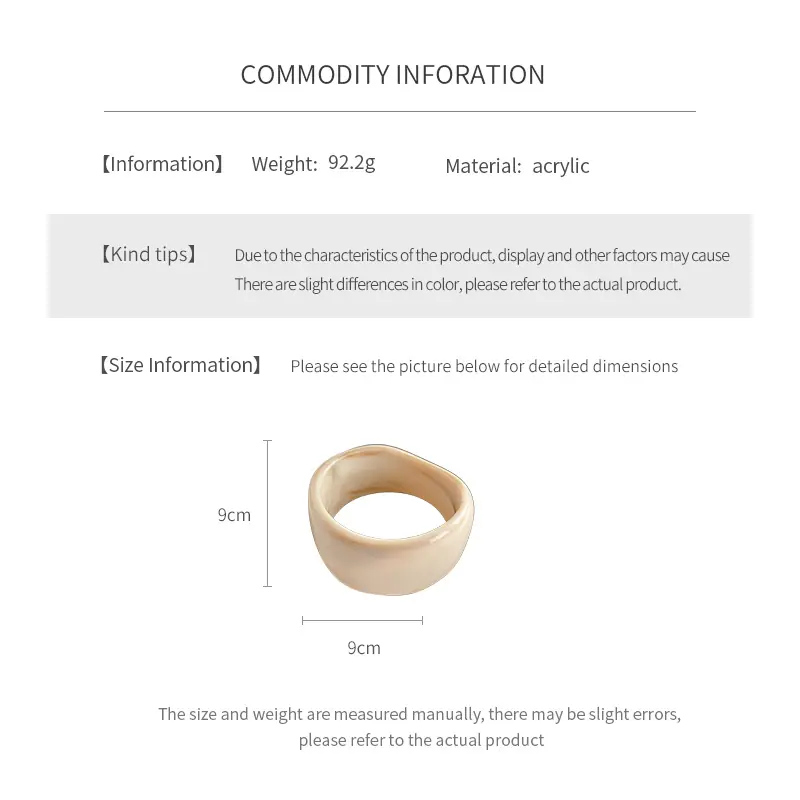 COMMODITY INFORATION

【Information】 Weight: 92.2g Material: acrylic

【Kind tips】 Due to the characteristics of the product, display and other factors may cause There are slight differences in color, please refer to the actual product.

【Size Information】 Please see the picture below for detailed dimensions

9cm

9cm

The size and weight are measured manually, there may be slight errors, please refer to the actual product